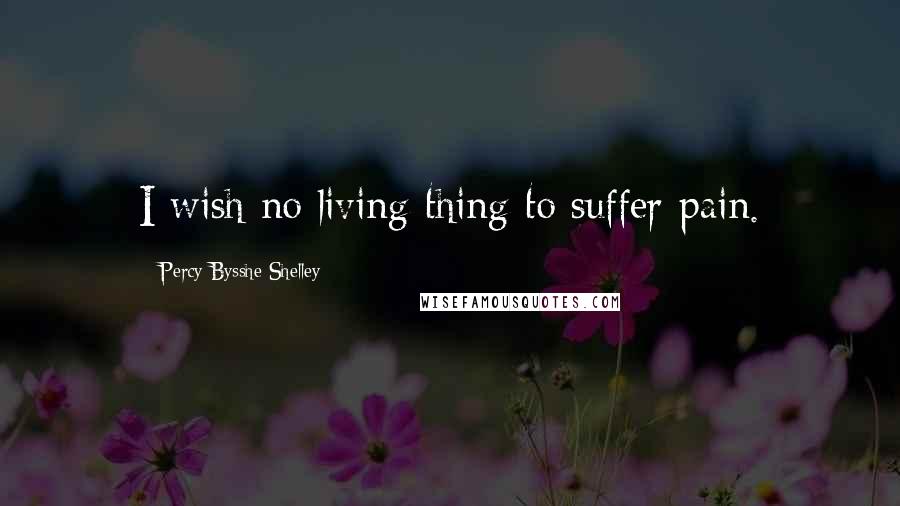 I wish no living thing to suffer pain.

Percy Bysshe Shelley

WISEFAMOUSQUOTES.COM